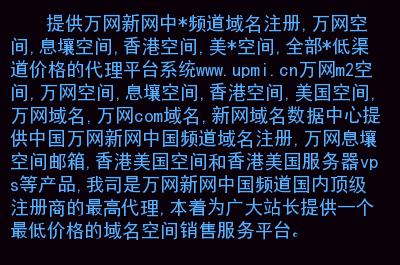 提供万网新网中*频道域名注册，万网空间，息壤空间，香港空间，美*空间，全部*低渠道价格的代理平台系统www.upmi.cn万网m2空间，万网空间，息壤空间，香港空间，美国空间，万网域名，万网com域名，新网域名数据中心提供中国万网新网中国频道域名注册，万网息壤空间邮箱，香港美国空间和香港美国服务器vps等产品，我司是万网新网中国频道国内顶级注册商的最高代理，本着为广大站长提供一个最低价格的域名空间销售服务平台。